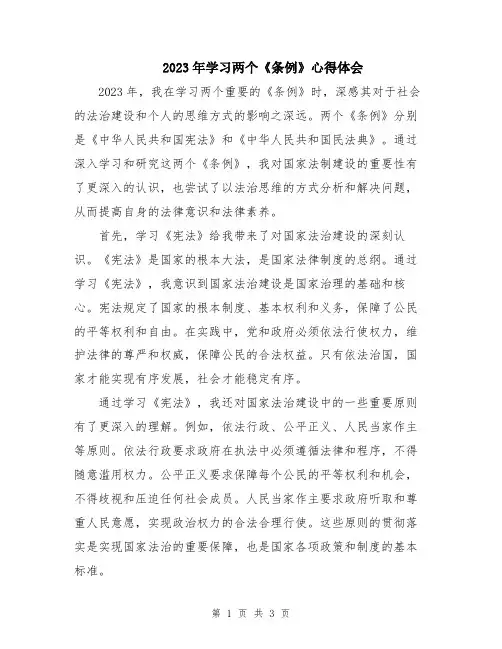 2023年学习两个《条例》心得体会

2023年，我在学习两个重要的《条例》时，深感其对于社会的法治建设和个人的思维方式的影响之深远。两个《条例》分别是《中华人民共和国宪法》和《中华人民共和国民法典》。通过深入学习和研究这两个《条例》，我对国家法制建设的重要性有了更深入的认识，也尝试了以法治思维的方式分析和解决问题，从而提高自身的法律意识和法律素养。

首先，学习《宪法》给我带来了对国家法治建设的深刻认识。《宪法》是国家的根本大法，是国家法律制度的总纲。通过学习《宪法》，我意识到国家法治建设是国家治理的基础和核心。宪法规定了国家的根本制度、基本权利和义务，保障了公民的平等权利和自由。在实践中，党和政府必须依法行使权力，维护法律的尊严和权威，保障公民的合法权益。只有依法治国，国家才能实现有序发展，社会才能稳定有序。

通过学习《宪法》，我还对国家法治建设中的一些重要原则有了更深入的理解。例如，依法行政、公平正义、人民当家作主等原则。依法行政要求政府在执法中必须遵循法律和程序，不得随意滥用权力。公平正义要求保障每个公民的平等权利和机会，不得歧视和压迫任何社会成员。人民当家作主要求政府听取和尊重人民意愿，实现政治权力的合法合理行使。这些原则的贯彻落实是实现国家法治的重要保障，也是国家各项政策和制度的基本标准。

第 1 页 共 3 页